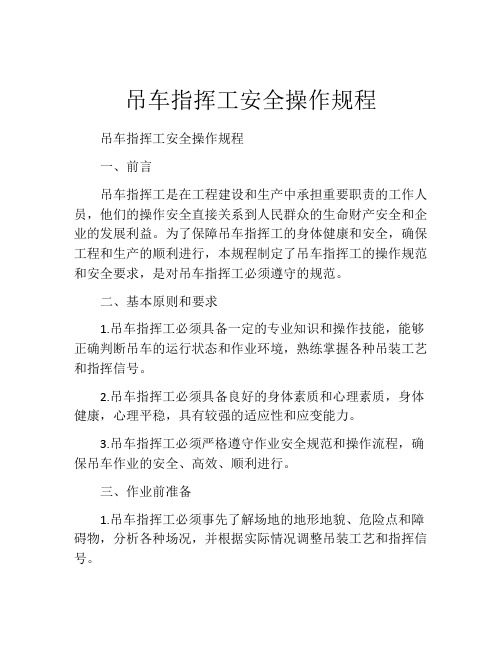 吊车指挥工安全操作规程

吊车指挥工安全操作规程

一、前言

吊车指挥工是在工程建设和生产中承担重要职责的工作人员，他们的操作安全直接关系到人民群众的生命财产安全和企业的发展利益。为了保障吊车指挥工的身体健康和安全，确保工程和生产的顺利进行，本规程制定了吊车指挥工的操作规范和安全要求，是对吊车指挥工必须遵守的规范。

二、基本原则和要求

1.吊车指挥工必须具备一定的专业知识和操作技能，能够正确判断吊车的运行状态和作业环境，熟练掌握各种吊装工艺和指挥信号。

2.吊车指挥工必须具备良好的身体素质和心理素质，身体健康，心理平稳，具有较强的适应性和应变能力。

3.吊车指挥工必须严格遵守作业安全规范和操作流程，确保吊车作业的安全、高效、顺利进行。

三、作业前准备

1.吊车指挥工必须事先了解场地的地形地貌、危险点和障碍物，分析各种场况，并根据实际情况调整吊装工艺和指挥信号。